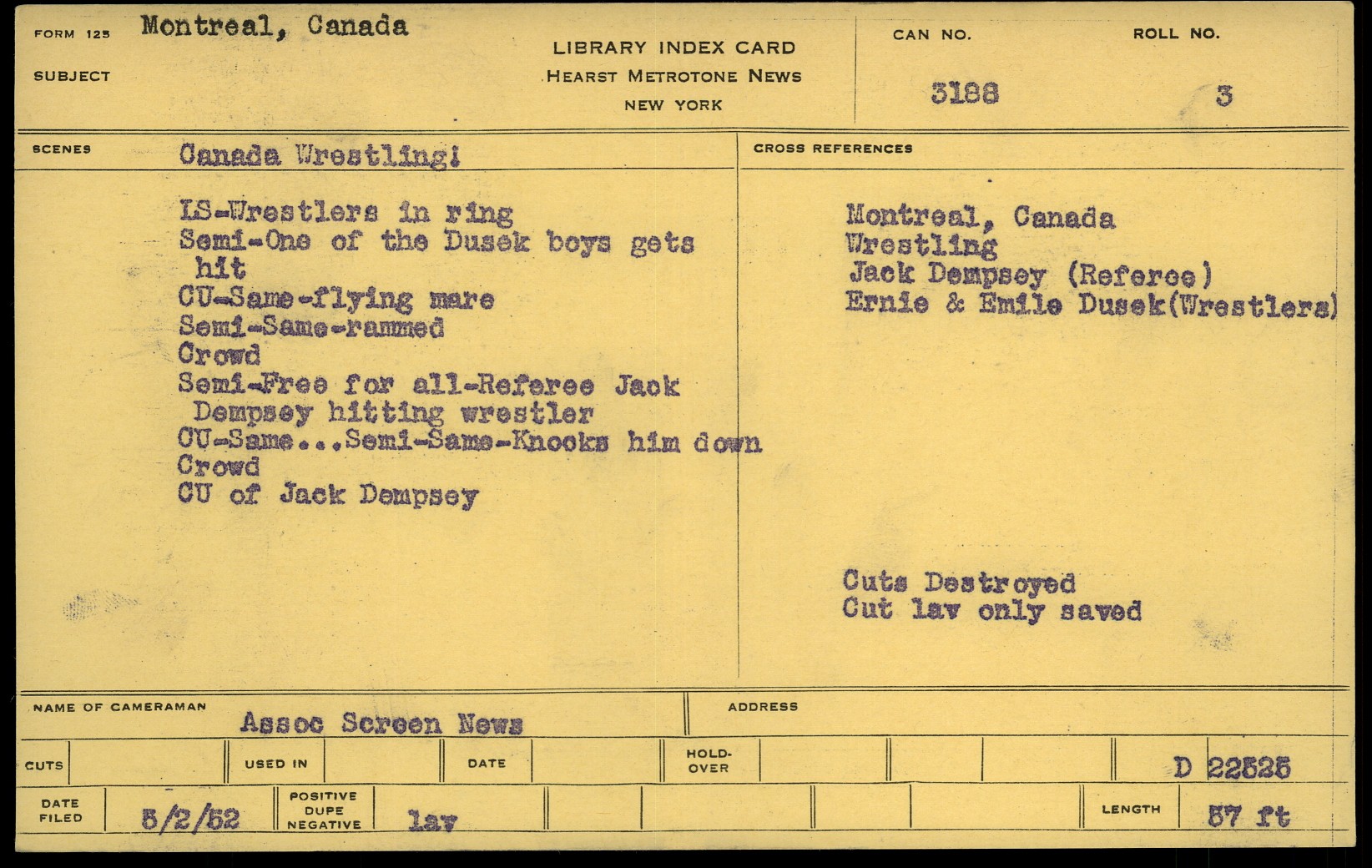 FORM 125 Montreal, Canada

SUBJECT

LIBRARY INDEX CARD
HEARST METROTONE NEWS
NEW YORK

CAN NO. 3188

ROLL NO. 3

SCENES Canada Wrestling!

LS-Wrestlers in ring
Semi-One of the Dusek boys gets hit
CU-Same-flying mare
Semi-Same-rammed
Crowd
Semi-Free for all-Referee Jack Dempsey hitting wrestler
CU-Same...Semi-Same-Knocks him down
Crowd
CU of Jack Dempsey

CROSS REFERENCES

Montreal, Canada
Wrestling
Jack Dempsey (Referee)
Ernie & Emile Dusek(Wrestlers)

Cuts Destroyed
Cut lav only saved

NAME OF CAMERAMAN Assoc Screen News

ADDRESS

CUTS

USED IN

DATE

HOLD-OVER

D 22525

DATE FILED 5/2/52

POSITIVE DUPE NEGATIVE lav

LENGTH 57 ft